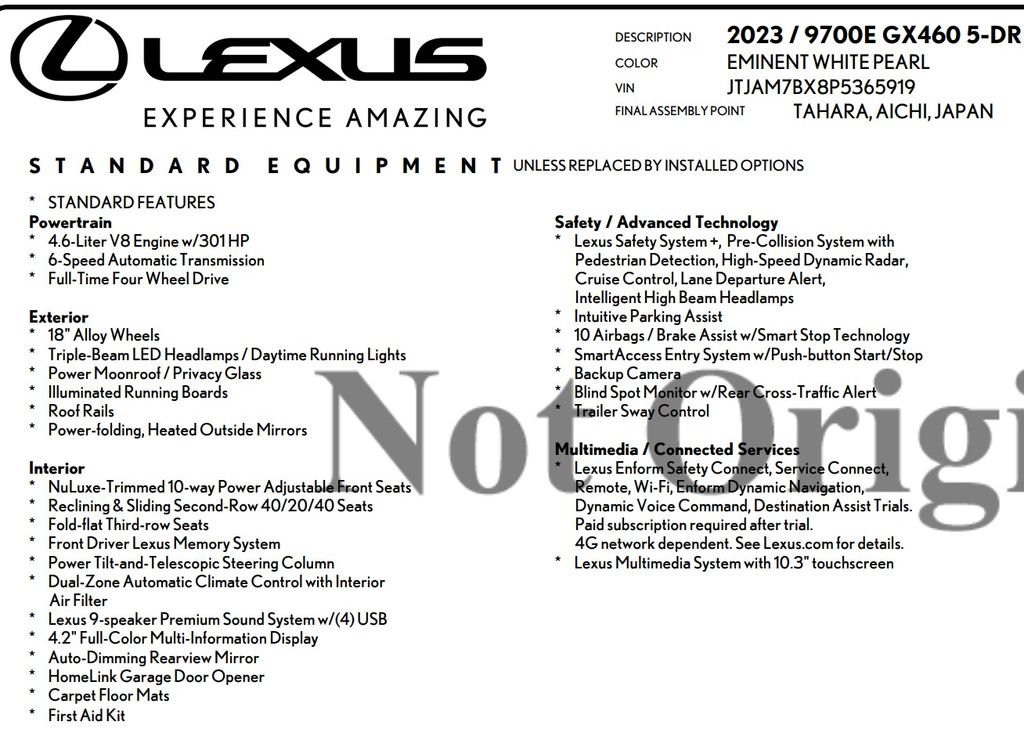 LEXUS

EXPERIENCE AMAZING

DESCRIPTION 2023 / 9700E GX460 5-DR
COLOR EMINENT WHITE PEARL
VIN JTJAM7BX8P5365919
FINAL ASSEMBLY POINT TAHARA, AICHI, JAPAN

STANDARD EQUIPMENT UNLESS REPLACED BY INSTALLED OPTIONS

* STANDARD FEATURES
Powertrain
* 4.6-Liter V8 Engine w/301 HP
* 6-Speed Automatic Transmission
* Full-Time Four Wheel Drive

Exterior
* 18" Alloy Wheels
* Triple-Beam LED Headlamps / Daytime Running Lights
* Power Moonroof / Privacy Glass
* Illuminated Running Boards
* Roof Rails
* Power-folding, Heated Outside Mirrors

Interior
* NuLuxe-Trimmed 10-way Power Adjustable Front Seats
* Reclining & Sliding Second-Row 40/20/40 Seats
* Fold-flat Third-row Seats
* Front Driver Lexus Memory System
* Power Tilt-and-Telescopic Steering Column
* Dual-Zone Automatic Climate Control with Interior Air Filter
* Lexus 9-speaker Premium Sound System w/(4) USB
* 4.2" Full-Color Multi-Information Display
* Auto-Dimming Rearview Mirror
* HomeLink Garage Door Opener
* Carpet Floor Mats
* First Aid Kit

Safety / Advanced Technology
* Lexus Safety System +, Pre-Collision System with Pedestrian Detection, High-Speed Dynamic Radar, Cruise Control, Lane Departure Alert, Intelligent High Beam Headlamps
* Intuitive Parking Assist
* 10 Airbags / Brake Assist w/Smart Stop Technology
* SmartAccess Entry System w/Push-button Start/Stop
* Backup Camera
* Blind Spot Monitor w/Rear Cross-Traffic Alert
* Trailer Sway Control

Multimedia / Connected Services
* Lexus Enform Safety Connect, Service Connect, Remote, Wi-Fi, Enform Dynamic Navigation, Dynamic Voice Command, Destination Assist Trials. Paid subscription required after trial. 4G network dependent. See Lexus.com for details.
* Lexus Multimedia System with 10.3" touchscreen

Not Origi